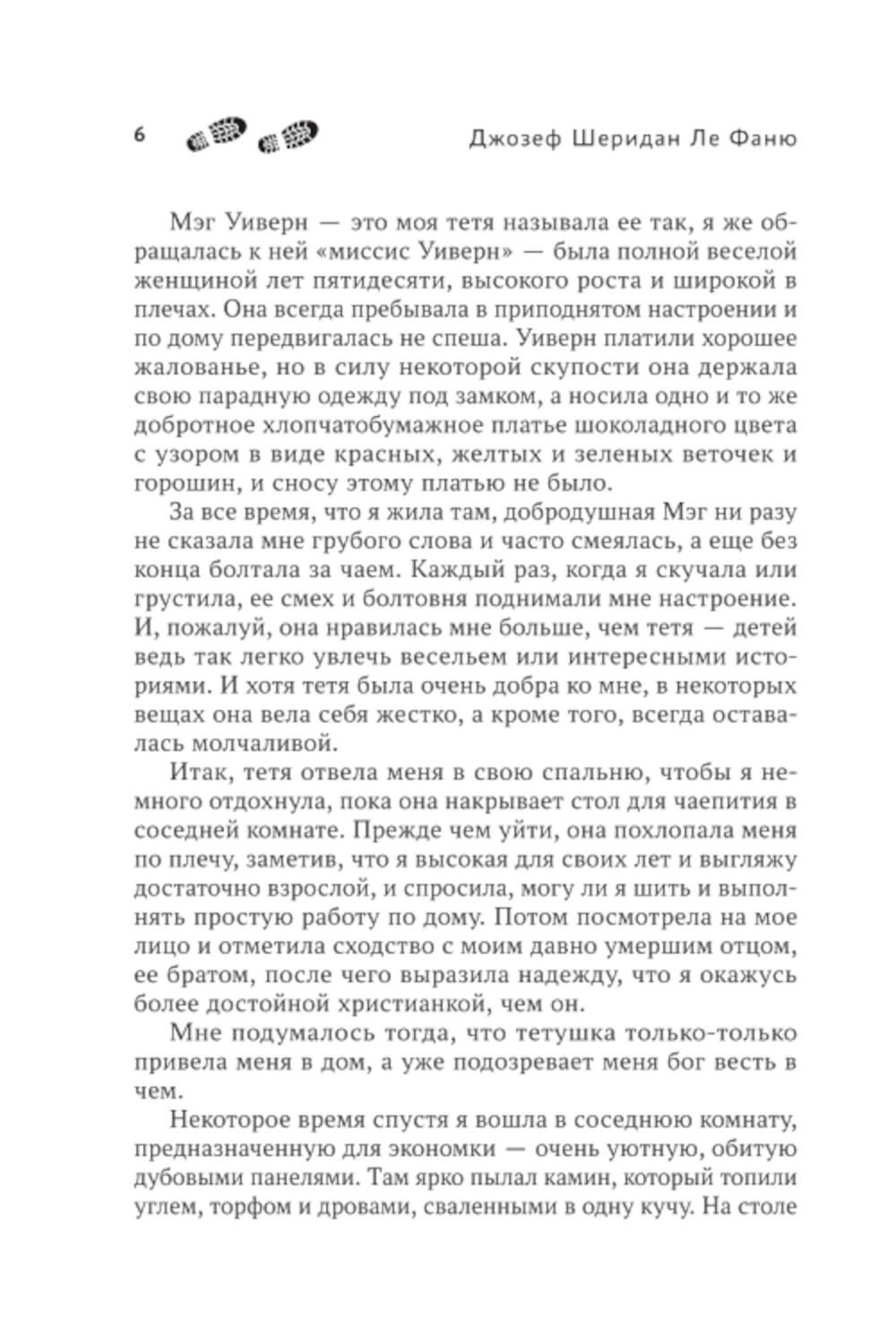 6 Джозеф Шеридан Ле Фаню

Мэг Уиверн — это моя тетя называла ее так, я же обращалась к ней «миссис Уиверн» — была полной веселой женщиной лет пятидесяти, высокого роста и широкой в плечах. Она всегда пребывала в приподнятом настроении и по дому передвигалась не спеша. Уиверн платили хорошее жалованье, но в силу некоторой скупости она держала свою парадную одежду под замком, а носила одно и то же добротное хлопчатобумажное платье шоколадного цвета с узором в виде красных, желтых и зеленых веточек и горошин, и сносу этому платью не было.

За все время, что я жила там, добродушная Мэг ни разу не сказала мне грубого слова и часто смеялась, а еще без конца болтала за чаем. Каждый раз, когда я скучала или грустила, ее смех и болтовня поднимали мне настроение. И, пожалуй, она нравилась мне больше, чем тетя — детей ведь так легко увлечь весельем или интересными историями. И хотя тетя была очень добра ко мне, в некоторых вещах она вела себя жестко, а кроме того, всегда оставалась молчаливой.

Итак, тетя отвела меня в свою спальню, чтобы я немного отдохнула, пока она накрывает стол для чаепития в соседней комнате. Прежде чем уйти, она похлопала меня по плечу, заметив, что я высокая для своих лет и выгляжу достаточно взрослой, и спросила, могу ли я шить и выполнять простую работу по дому. Потом посмотрела на мое лицо и отметила сходство с моим давно умершим отцом, ее братом, после чего выразила надежду, что я окажусь более достойной христианкой, чем он.

Мне подумалось тогда, что тетушка только-только привела меня в дом, а уже подозревает меня бог весть в чем.

Некоторое время спустя я вошла в соседнюю комнату, предназначенную для экономки — очень уютную, обитую дубовыми панелями. Там ярко пылал камин, который топили углем, торфом и дровами, сваленными в одну кучу. На столе